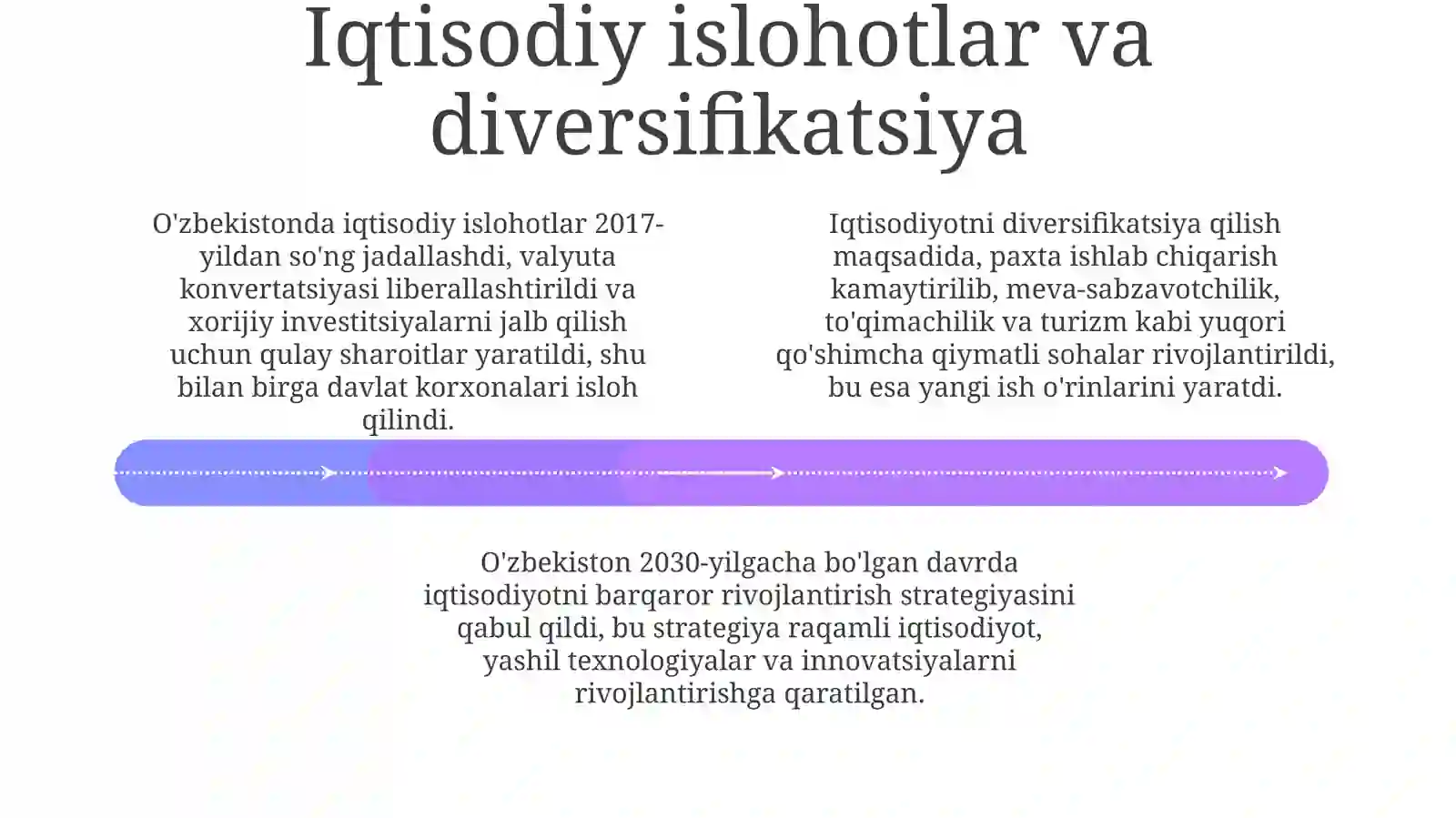 Iqtisodiy islohotlar va diversifikatsiya

O'zbekistonda iqtisodiy islohotlar 2017-yildan so'ng jadallashdi, valyuta konvertatsiyasi liberallashtirildi va xorijiy investitsiyalarni jalb qilish uchun qulay sharoitlar yaratildi, shu bilan birga davlat korxonalari isloh qilindi.

Iqtisodiyotni diversifikatsiya qilish maqsadida, paxta ishlab chiqarish kamaytirilib, meva-sabzavotchilik, to'qimachilik va turizm kabi yuqori qo'shimcha qiymatli sohalar rivojlantirildi, bu esa yangi ish o'rinlarini yaratdi.

O'zbekiston 2030-yilgacha bo'lgan davrda iqtisodiyotni barqaror rivojlantirish strategiyasini qabul qildi, bu strategiya raqamli iqtisodiyot, yashil texnologiyalar va innovatsiyalarni rivojlantirishga qaratilgan.